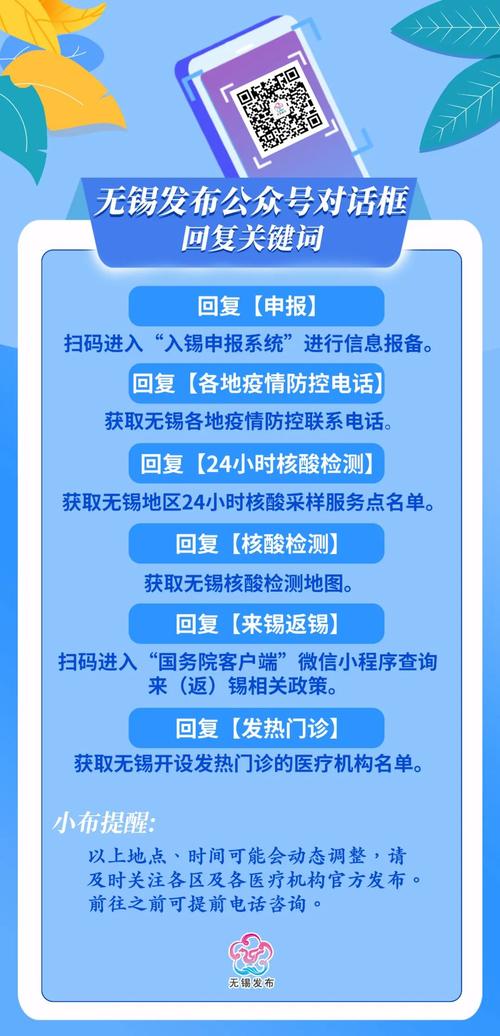 无锡发布公众号对话框
回复关键词

回复【申报】
扫码进入“入锡申报系统”进行信息报备。

回复【各地疫情防控电话】
获取无锡各地疫情防控联系电话。

回复【24小时核酸检测】
获取无锡地区24小时核酸采样服务点名单。

回复【核酸检测】
获取无锡核酸检测地图。

回复【来锡返锡】
扫码进入“国务院客户端”微信小程序查询来（返）锡相关政策。

回复【发热门诊】
获取无锡开设发热门诊的医疗机构名单。

小布提醒:
以上地点、时间可能会动态调整，请及时关注各区及各医疗机构官方发布。前往之前可提前电话咨询。

无锡发布